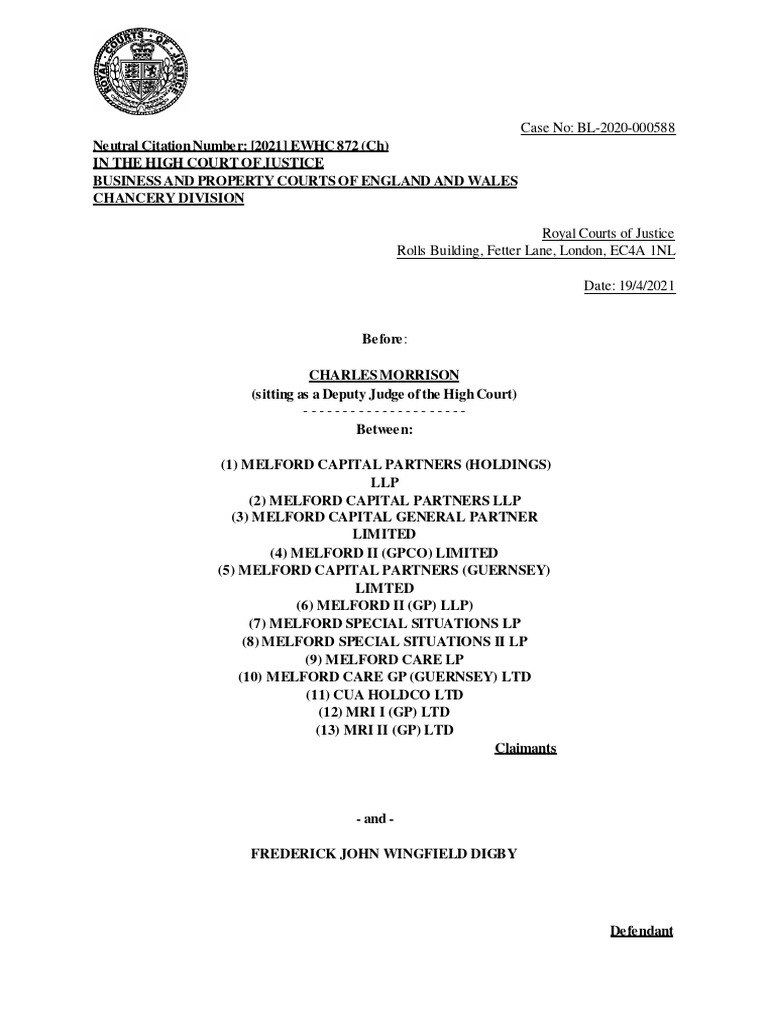 ROYAL COURTS OF JUSTICE

Case No: BL-2020-000588

Neutral Citation Number: [2021] EWHC 872 (Ch)
IN THE HIGH COURT OF JUSTICE
BUSINESS AND PROPERTY COURTS OF ENGLAND AND WALES
CHANCERY DIVISION

Royal Courts of Justice
Rolls Building, Fetter Lane, London, EC4A 1NL

Date: 19/4/2021

Before:

CHARLES MORRISON
(sitting as a Deputy Judge of the High Court)
- - - - - - - - - - - - - - - - - - - - -
Between:

(1) MELFORD CAPITAL PARTNERS (HOLDINGS) LLP
(2) MELFORD CAPITAL PARTNERS LLP
(3) MELFORD CAPITAL GENERAL PARTNER LIMITED
(4) MELFORD II (GPCO) LIMITED
(5) MELFORD CAPITAL PARTNERS (GUERNSEY) LIMTED
(6) MELFORD II (GP) LLP)
(7) MELFORD SPECIAL SITUATIONS LP
(8) MELFORD SPECIAL SITUATIONS II LP
(9) MELFORD CARE LP
(10) MELFORD CARE GP (GUERNSEY) LTD
(11) CUA HOLDCO LTD
(12) MRI I (GP) LTD
(13) MRI II (GP) LTD

Claimants

- and -

FREDERICK JOHN WINGFIELD DIGBY

Defendant